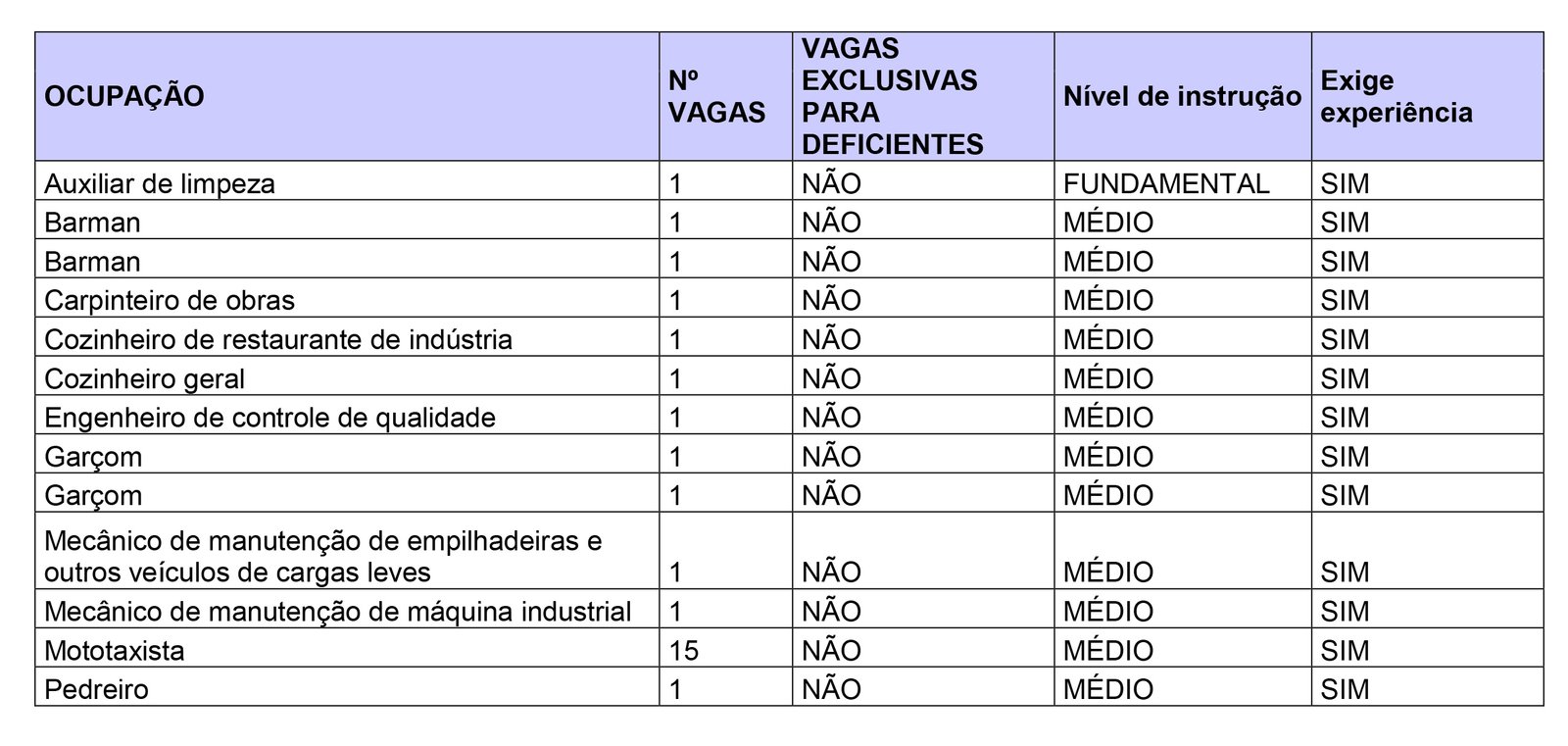 | OCUPAÇÃO | Nº VAGAS | VAGAS EXCLUSIVAS PARA DEFICIENTES | Nível de instrução | Exige experiência |
|---|---|---|---|---|
| Auxiliar de limpeza | 1 | NÃO | FUNDAMENTAL | SIM |
| Barman | 1 | NÃO | MÉDIO | SIM |
| Barman | 1 | NÃO | MÉDIO | SIM |
| Carpinteiro de obras | 1 | NÃO | MÉDIO | SIM |
| Cozinheiro de restaurante de indústria | 1 | NÃO | MÉDIO | SIM |
| Cozinheiro geral | 1 | NÃO | MÉDIO | SIM |
| Engenheiro de controle de qualidade | 1 | NÃO | MÉDIO | SIM |
| Garçom | 1 | NÃO | MÉDIO | SIM |
| Garçom | 1 | NÃO | MÉDIO | SIM |
| Mecânico de manutenção de empilhadeiras e outros veículos de cargas leves | 1 | NÃO | MÉDIO | SIM |
| Mecânico de manutenção de máquina industrial | 1 | NÃO | MÉDIO | SIM |
| Mototaxista | 15 | NÃO | MÉDIO | SIM |
| Pedreiro | 1 | NÃO | MÉDIO | SIM |